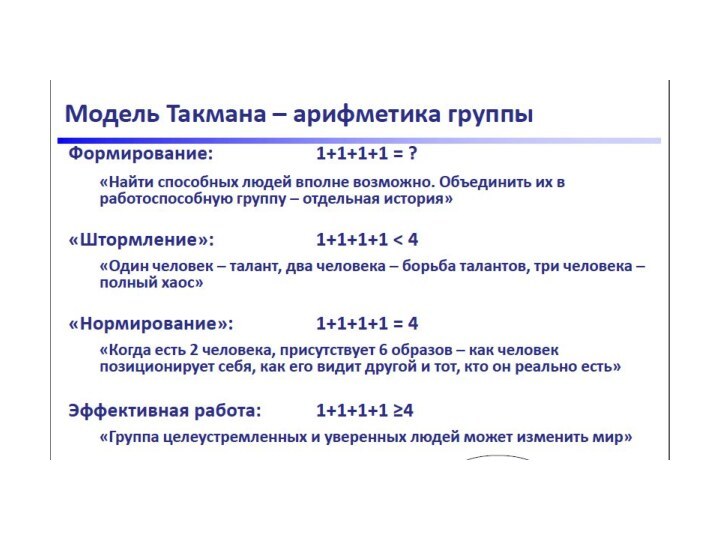 Модель Такмана – арифметика группы

Формирование: $1+1+1+1 = ?$

«Найти способных людей вполне возможно. Объединить их в работоспособную группу – отдельная история»

«Штормление»: $1+1+1+1 < 4$

«Один человек – талант, два человека – борьба талантов, три человека – полный хаос»

«Нормирование»: $1+1+1+1 = 4$

«Когда есть 2 человека, присутствует 6 образов – как человек позиционирует себя, как его видит другой и тот, кто он реально есть»

Эффективная работа: $1+1+1+1 \geq 4$

«Группа целеустремленных и уверенных людей может изменить мир»